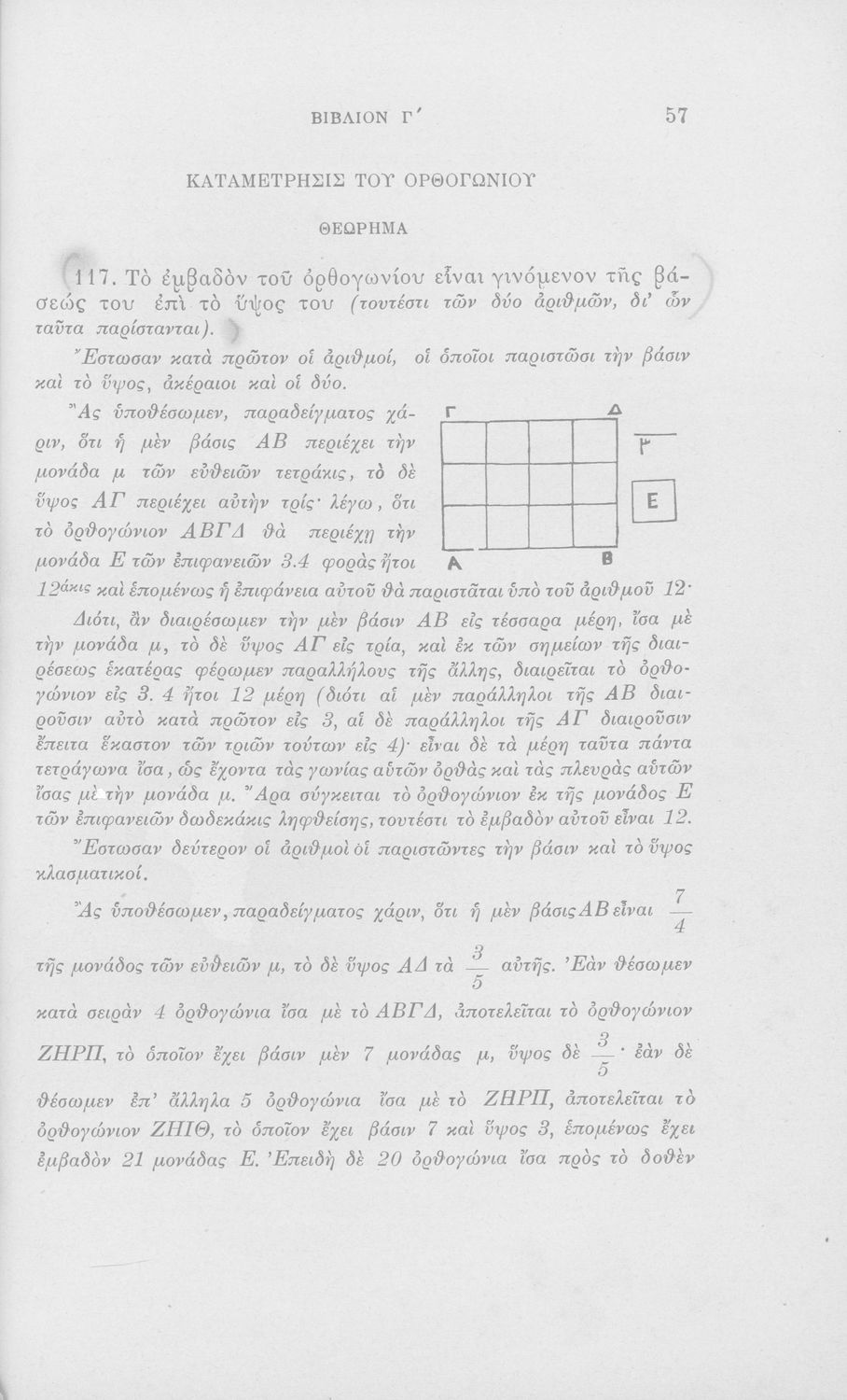 ΒΙΒΛΙΟΝ Γ΄ 57

ΚΑΤΑΜΕΤΡΗΣΙΣ ΤΟΥ ΟΡΘΟΓΩΝΙΟΥ

ΘΕΩΡΗΜΑ

117. Τὸ ἐμβαδὸν τοῦ ὀρθογωνίου εἶναι γινόμενον τῆς βάσεώς του ἐπὶ τὸ ὕψος του (τουτέστι τῶν δύο ἀριθμῶν, δι' ὧν ταῦτα παρίστανται).

Ἔστωσαν κατὰ πρῶτον οἱ ἀριθμοί, οἱ ὁποῖοι παριστῶσι τὴν βάσιν καὶ τὸ ὕψος, ἀκέραιοι καὶ οἱ δύο.

Ἂς ὑποθέσωμεν, παραδείγματος χάριν, ὅτι ἡ μὲν βάσις ΑΒ περιέχει τὴν μονάδα μ τῶν εὐθειῶν τετράκις, τὸ δὲ ὕψος ΑΓ περιέχει αὐτὴν τρίς· λέγω, ὅτι τὸ ὀρθογώνιον ΑΒΓΔ θὰ περιέχῃ τὴν μονάδα Ε τῶν ἐπιφανειῶν 3.4 φορὰς ἤτοι 12άκις καὶ ἑπομένως ἡ ἐπιφάνεια αὐτοῦ θὰ παριστᾶται ὑπὸ τοῦ ἀριθμοῦ 12·

Γ Δ μ Ε Α Β

Διότι, ἂν διαιρέσωμεν τὴν μὲν βάσιν ΑΒ εἰς τέσσαρα μέρη, ἴσα μὲ τὴν μονάδα μ, τὸ δὲ ὕψος ΑΓ εἰς τρία, καὶ ἐκ τῶν σημείων τῆς διαιρέσεως ἑκατέρας φέρωμεν παραλλήλους τῆς ἄλλης, διαιρεῖται τὸ ὀρθογώνιον εἰς 3. 4 ἤτοι 12 μέρη (διότι αἱ μὲν παράλληλοι τῆς ΑΒ διαιροῦσιν αὐτὸ κατὰ πρῶτον εἰς 3, αἱ δὲ παράλληλοι τῆς ΑΓ διαιροῦσιν ἔπειτα ἕκαστον τῶν τριῶν τούτων εἰς 4)· εἶναι δὲ τὰ μέρη ταῦτα πάντα τετράγωνα ἴσα, ὡς ἔχοντα τὰς γωνίας αὐτῶν ὀρθὰς καὶ τὰς πλευρὰς αὐτῶν ἴσας μὲ τὴν μονάδα μ. Ἄρα σύγκειται τὸ ὀρθογώνιον ἐκ τῆς μονάδος Ε τῶν ἐπιφανειῶν δωδεκάκις ληφθείσης, τουτέστι τὸ ἐμβαδὸν αὐτοῦ εἶναι 12.

Ἔστωσαν δεύτερον οἱ ἀριθμοὶ οἱ παριστῶντες τὴν βάσιν καὶ τὸ ὕψος κλασματικοί.

Ἂς ὑποθέσωμεν, παραδείγματος χάριν, ὅτι ἡ μὲν βάσις ΑΒ εἶναι $\frac{7}{4}$ τῆς μονάδος τῶν εὐθειῶν μ, τὸ δὲ ὕψος ΑΔ τὰ $\frac{3}{5}$ αὐτῆς. Ἐὰν θέσωμεν κατὰ σειρὰν 4 ὀρθογώνια ἴσα μὲ τὸ ΑΒΓΔ, ἀποτελεῖται τὸ ὀρθογώνιον ΖΗΡΠ, τὸ ὁποῖον ἔχει βάσιν μὲν 7 μονάδας μ, ὕψος δὲ $\frac{3}{5}$· ἐὰν δὲ θέσωμεν ἐπ' ἄλληλα 5 ὀρθογώνια ἴσα μὲ τὸ ΖΗΡΠ, ἀποτελεῖται τὸ ὀρθογώνιον ΖΗΙΘ, τὸ ὁποῖον ἔχει βάσιν 7 καὶ ὕψος 3, ἑπομένως ἔχει ἐμβαδὸν 21 μονάδας Ε. Ἐπειδὴ δὲ 20 ὀρθογώνια ἴσα πρὸς τὸ δοθὲν